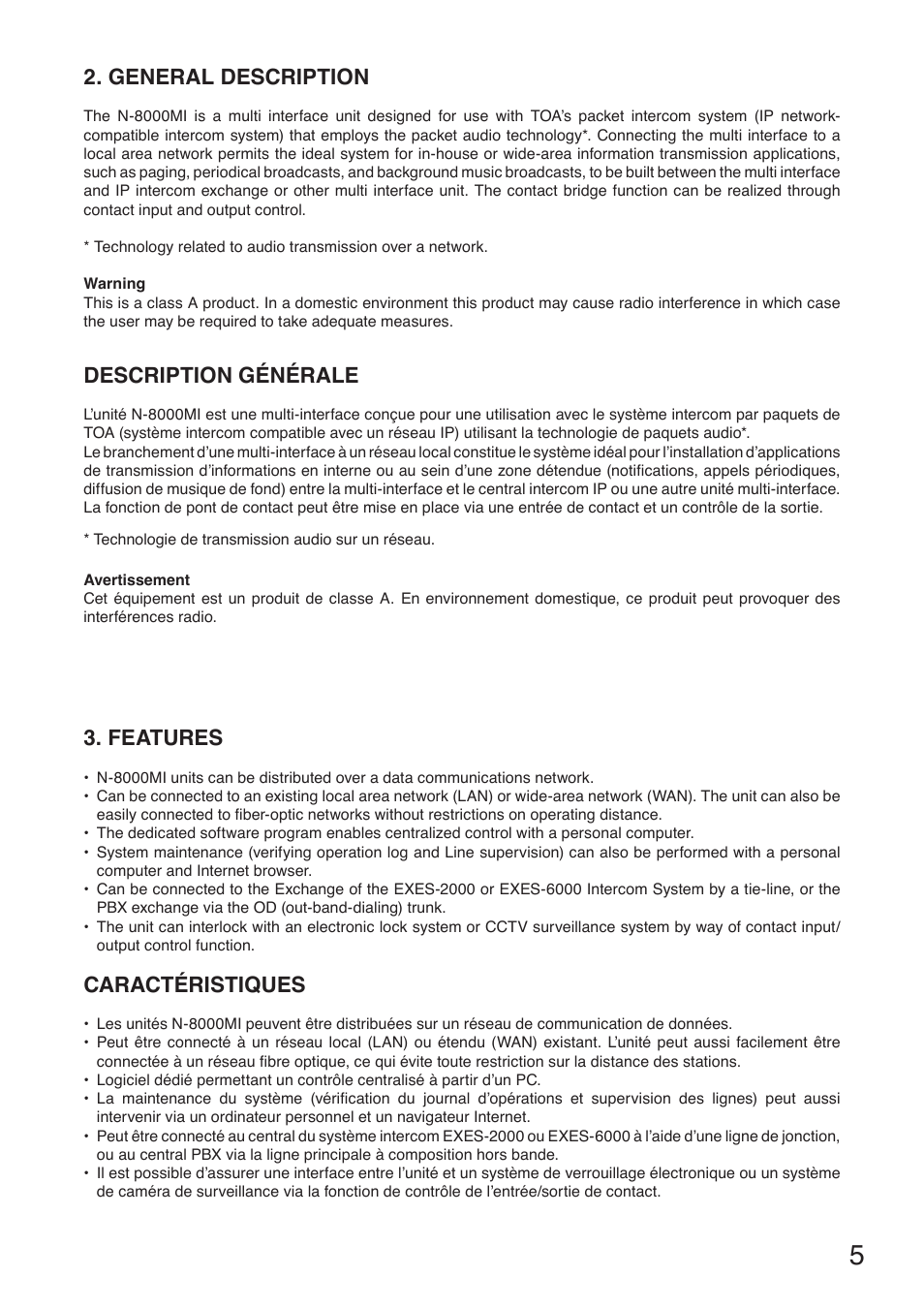 2. GENERAL DESCRIPTION

The N-8000MI is a multi interface unit designed for use with TOA's packet intercom system (IP network-compatible intercom system) that employs the packet audio technology*. Connecting the multi interface to a local area network permits the ideal system for in-house or wide-area information transmission applications, such as paging, periodical broadcasts, and background music broadcasts, to be built between the multi interface and IP intercom exchange or other multi interface unit. The contact bridge function can be realized through contact input and output control.

* Technology related to audio transmission over a network.

Warning
This is a class A product. In a domestic environment this product may cause radio interference in which case the user may be required to take adequate measures.

DESCRIPTION GÉNÉRALE

L'unité N-8000MI est une multi-interface conçue pour une utilisation avec le système intercom par paquets de TOA (système intercom compatible avec un réseau IP) utilisant la technologie de paquets audio*.
Le branchement d'une multi-interface à un réseau local constitue le système idéal pour l'installation d'applications de transmission d'informations en interne ou au sein d'une zone détendue (notifications, appels périodiques, diffusion de musique de fond) entre la multi-interface et le central intercom IP ou une autre unité multi-interface. La fonction de pont de contact peut être mise en place via une entrée de contact et un contrôle de la sortie.

* Technologie de transmission audio sur un réseau.

Avertissement
Cet équipement est un produit de classe A. En environnement domestique, ce produit peut provoquer des interférences radio.

3. FEATURES

• N-8000MI units can be distributed over a data communications network.
• Can be connected to an existing local area network (LAN) or wide-area network (WAN). The unit can also be easily connected to fiber-optic networks without restrictions on operating distance.
• The dedicated software program enables centralized control with a personal computer.
• System maintenance (verifying operation log and Line supervision) can also be performed with a personal computer and Internet browser.
• Can be connected to the Exchange of the EXES-2000 or EXES-6000 Intercom System by a tie-line, or the PBX exchange via the OD (out-band-dialing) trunk.
• The unit can interlock with an electronic lock system or CCTV surveillance system by way of contact input/output control function.

CARACTÉRISTIQUES

• Les unités N-8000MI peuvent être distribuées sur un réseau de communication de données.
• Peut être connecté à un réseau local (LAN) ou étendu (WAN) existant. L'unité peut aussi facilement être connectée à un réseau fibre optique, ce qui évite toute restriction sur la distance des stations.
• Logiciel dédié permettant un contrôle centralisé à partir d'un PC.
• La maintenance du système (vérification du journal d'opérations et supervision des lignes) peut aussi intervenir via un ordinateur personnel et un navigateur Internet.
• Peut être connecté au central du système intercom EXES-2000 ou EXES-6000 à l'aide d'une ligne de jonction, ou au central PBX via la ligne principale à composition hors bande.
• Il est possible d'assurer une interface entre l'unité et un système de verrouillage électronique ou un système de caméra de surveillance via la fonction de contrôle de l'entrée/sortie de contact.

5